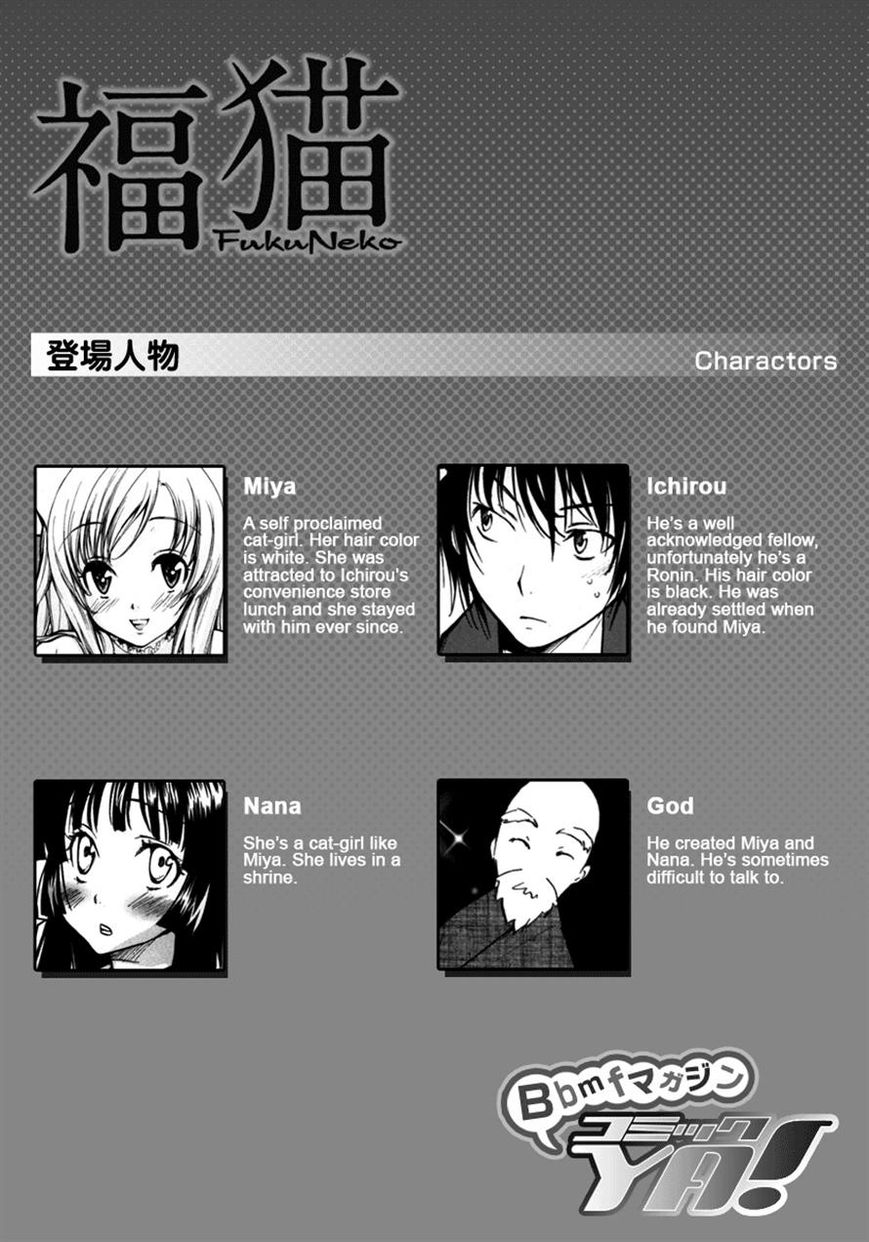 福猫
FukuNeko

登場人物
Charactors

Miya

A self proclaimed cat-girl. Her hair color is white. She was attracted to Ichirou's convenience store lunch and she stayed with him ever since.

Ichirou

He's a well acknowledged fellow, unfortunately he's a Ronin. His hair color is black. He was already settled when he found Miya.

Nana

She's a cat-girl like Miya. She lives in a shrine.

God

He created Miya and Nana. He's sometimes difficult to talk to.

Bbmfマガジン
コミック
YA!